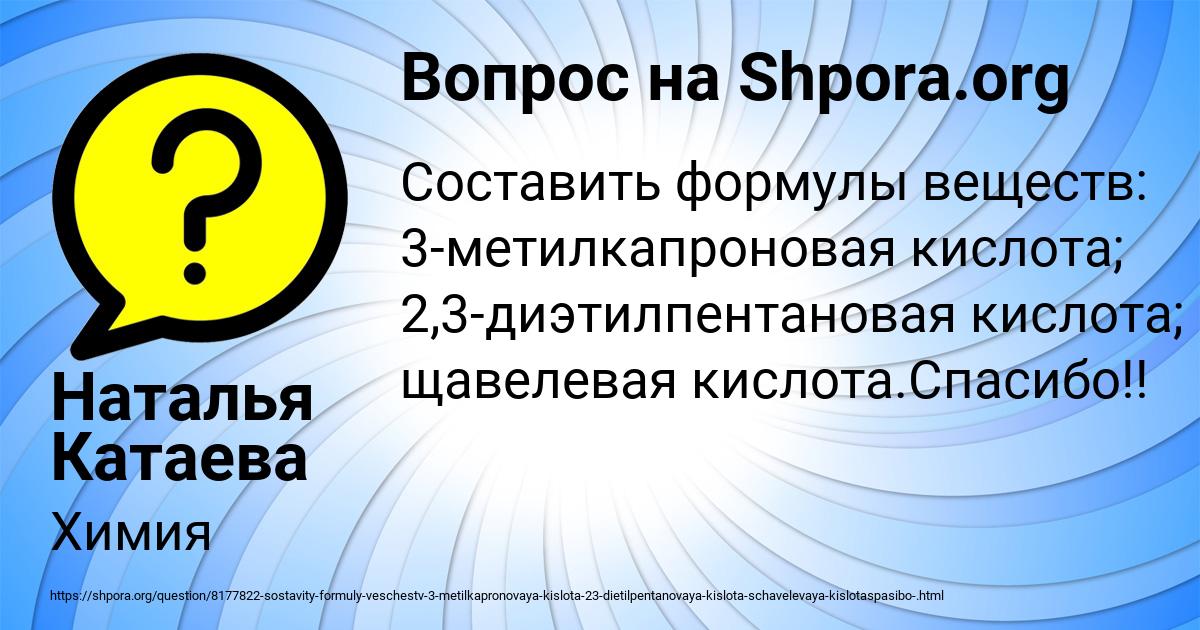 Вопрос на Shpora.org

Составить формулы веществ: 3-метилкапроновая кислота; 2,3-диэтилпентановая кислота; щавелевая кислота.Спасибо!!

Наталья Катаева

Химия

https://shpora.org/question/8177822-sostavity-formuly-veschestv-3-metilkapronovaya-kislota-23-dietilpentanovaya-kislota-schavelevaya-kislotaspasibo-.html